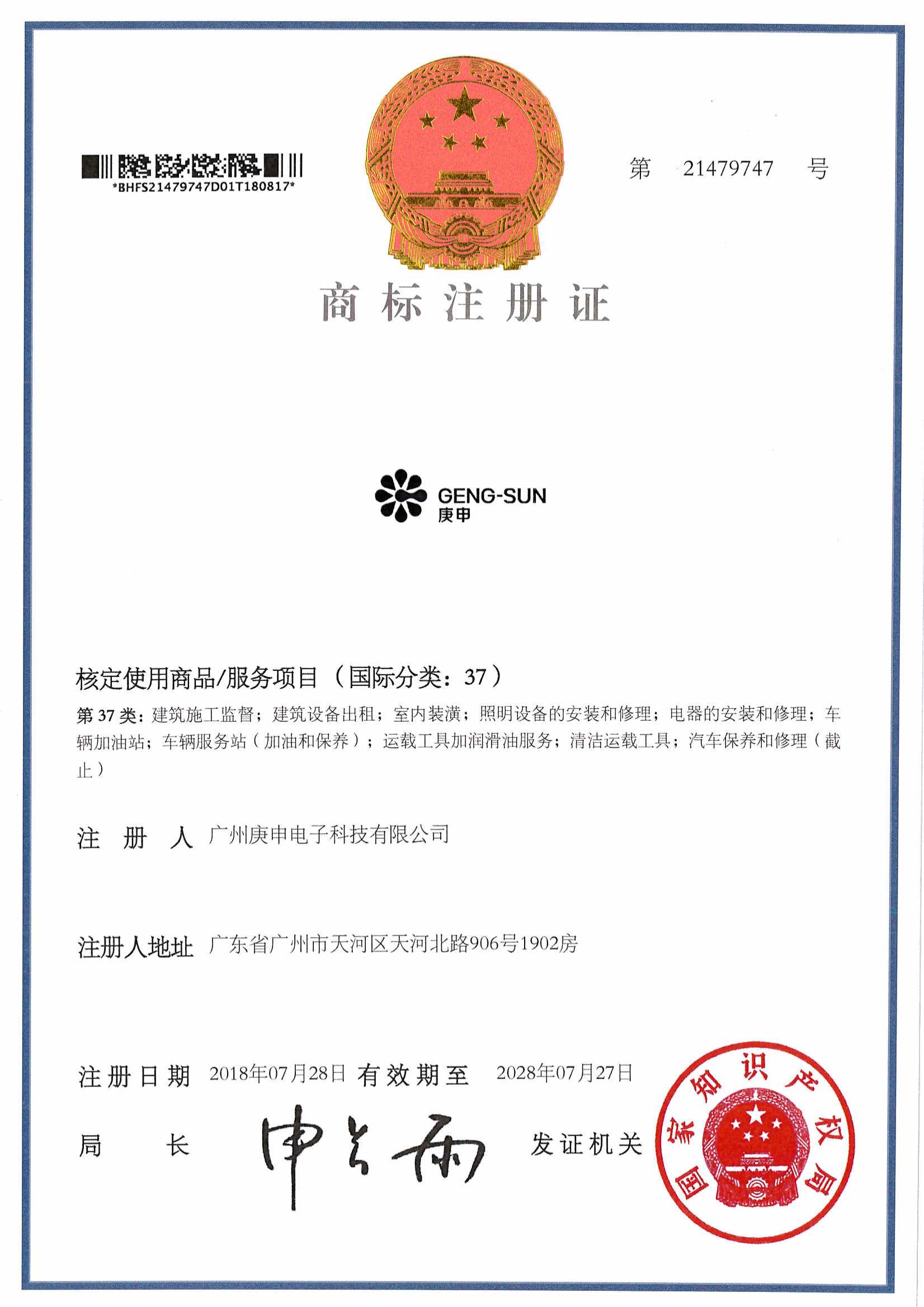 *BHFS21479747D01T180817*

第 21479747 号

商标注册证

GENG-SUN
庚申

核定使用商品/服务项目（国际分类：37）

第37类：建筑施工监督；建筑设备出租；室内装潢；照明设备的安装和修理；电器的安装和修理；车辆加油站；车辆服务站（加油和保养）；运载工具加润滑油服务；清洁运载工具；汽车保养和修理（截止）

注册人 广州庚申电子科技有限公司

注册人地址 广东省广州市天河区天河北路906号1902房

注册日期 2018年07月28日 有效期至 2028年07月27日

局长 申长雨 发证机关

国家知识产权局